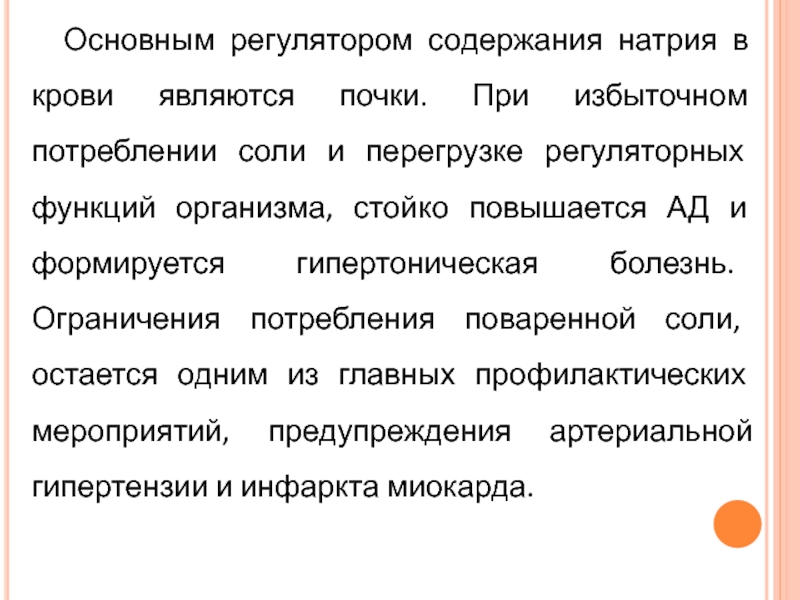 Основным регулятором содержания натрия в крови являются почки. При избыточном потреблении соли и перегрузке регуляторных функций организма, стойко повышается АД и формируется гипертоническая болезнь. Ограничения потребления поваренной соли, остается одним из главных профилактических мероприятий, предупреждения артериальной гипертензии и инфаркта миокарда.